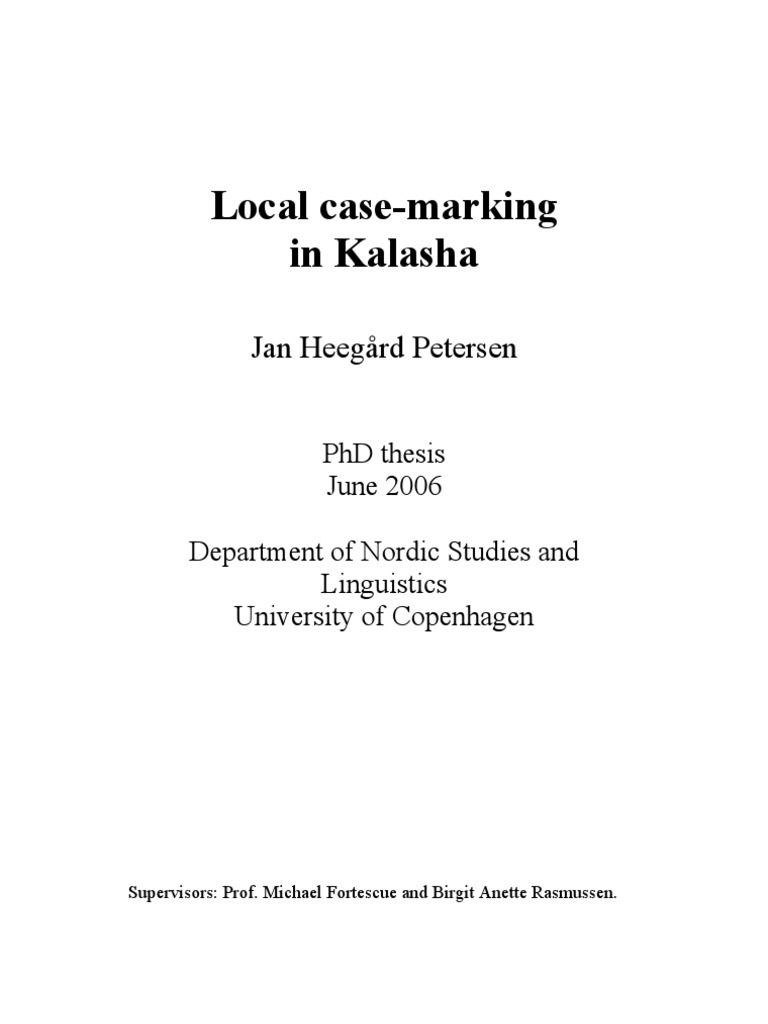 Local case-marking in Kalasha

Jan Heegård Petersen

PhD thesis
June 2006

Department of Nordic Studies and Linguistics
University of Copenhagen

Supervisors: Prof. Michael Fortescue and Birgit Anette Rasmussen.